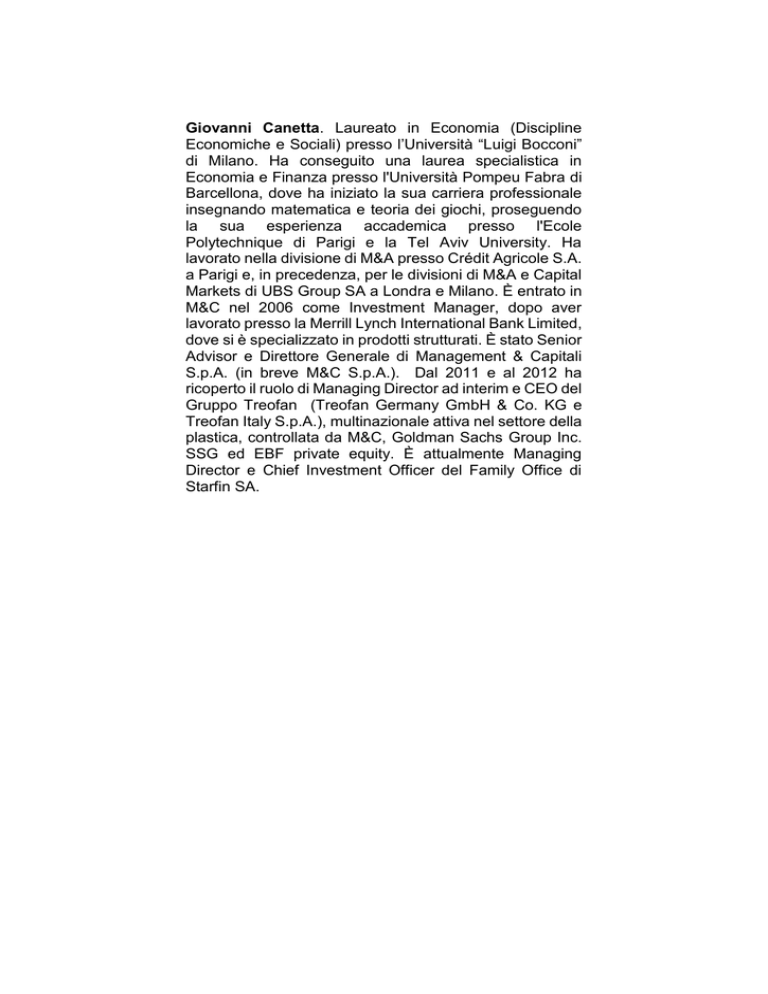 Giovanni Canetta. Laureato in Economia (Discipline Economiche e Sociali) presso l'Università "Luigi Bocconi" di Milano. Ha conseguito una laurea specialistica in Economia e Finanza presso l'Università Pompeu Fabra di Barcellona, dove ha iniziato la sua carriera professionale insegnando matematica e teoria dei giochi, proseguendo la sua esperienza accademica presso l'Ecole Polytechnique di Parigi e la Tel Aviv University. Ha lavorato nella divisione di M&A presso Crédit Agricole S.A. a Parigi e, in precedenza, per le divisioni di M&A e Capital Markets di UBS Group SA a Londra e Milano. È entrato in M&C nel 2006 come Investment Manager, dopo aver lavorato presso la Merrill Lynch International Bank Limited, dove si è specializzato in prodotti strutturati. È stato Senior Advisor e Direttore Generale di Management & Capitali S.p.A. (in breve M&C S.p.A.). Dal 2011 e al 2012 ha ricoperto il ruolo di Managing Director ad interim e CEO del Gruppo Treofan (Treofan Germany GmbH & Co. KG e Treofan Italy S.p.A.), multinazionale attiva nel settore della plastica, controllata da M&C, Goldman Sachs Group Inc. SSG ed EBF private equity. È attualmente Managing Director e Chief Investment Officer del Family Office di Starfin SA.